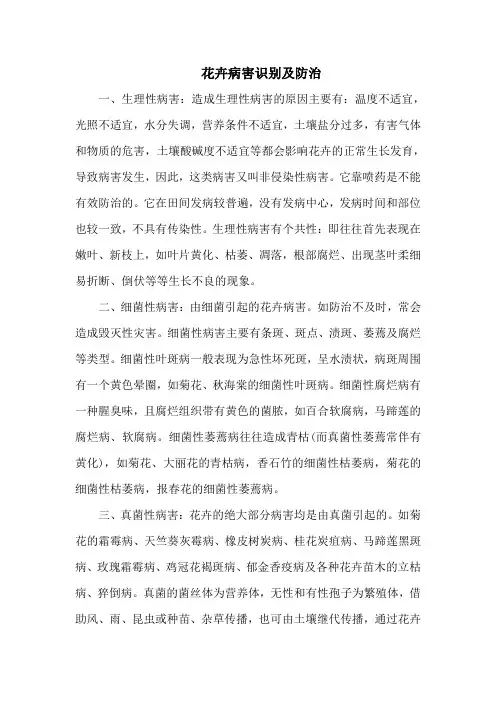 花卉病害识别及防治

一、生理性病害：造成生理性病害的原因主要有：温度不适宜，光照不适宜，水分失调，营养条件不适宜，土壤盐分过多，有害气体和物质的危害，土壤酸碱度不适宜等都会影响花卉的正常生长发育，导致病害发生，因此，这类病害又叫非侵染性病害。它靠喷药是不能有效防治的。它在田间发病较普遍，没有发病中心，发病时间和部位也较一致，不具有传染性。生理性病害有个共性：即往往首先表现在嫩叶、新枝上，如叶片黄化、枯萎、凋落，根部腐烂、出现茎叶柔细易折断、倒伏等等生长不良的现象。

二、细菌性病害：由细菌引起的花卉病害。如防治不及时，常会造成毁灭性灾害。细菌性病害主要有条斑、斑点、溃斑、萎蔫及腐烂等类型。细菌性叶斑病一般表现为急性坏死斑，呈水渍状，病斑周围有一个黄色晕圈，如菊花、秋海棠的细菌性叶斑病。细菌性腐烂病有一种腥臭味，且腐烂组织带有黄色的菌脓，如百合软腐病，马蹄莲的腐烂病、软腐病。细菌性萎蔫病往往造成青枯(而真菌性萎蔫常伴有黄化)，如菊花、大丽花的青枯病，香石竹的细菌性枯萎病，菊花的细菌性枯萎病，报春花的细菌性萎蔫病。

三、真菌性病害：花卉的绝大部分病害均是由真菌引起的。如菊花的霜霉病、天竺葵灰霉病、橡皮树炭病、桂花炭疽病、马蹄莲黑斑病、玫瑰霜霉病、鸡冠花褐斑病、郁金香疫病及各种花卉苗木的立枯病、猝倒病。真菌的菌丝体为营养体，无性和有性孢子为繁殖体，借助风、雨、昆虫或种苗、杂草传播，也可由土壤继代传播，通过花卉